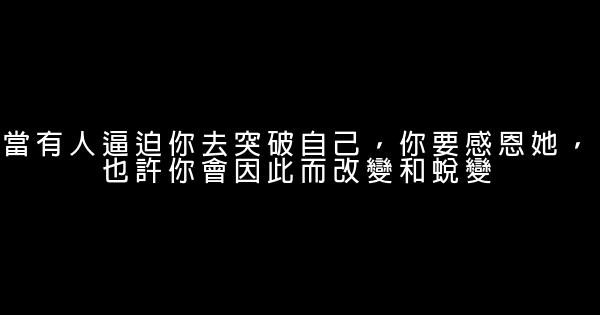 當有人逼迫你去突破自己，你要感恩她，
也許你會因此而改變和蛻變